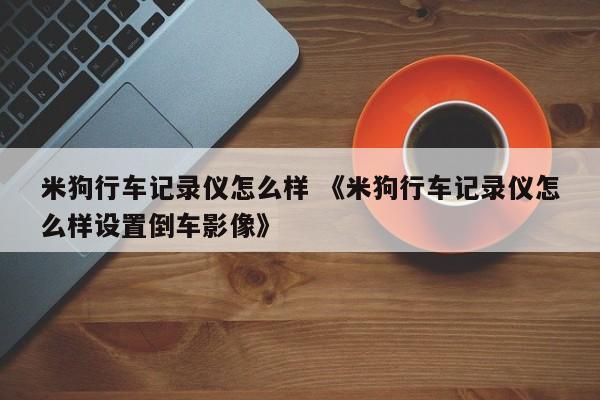 米狗行车记录仪怎么样 《米狗行车记录仪怎么样设置倒车影像》